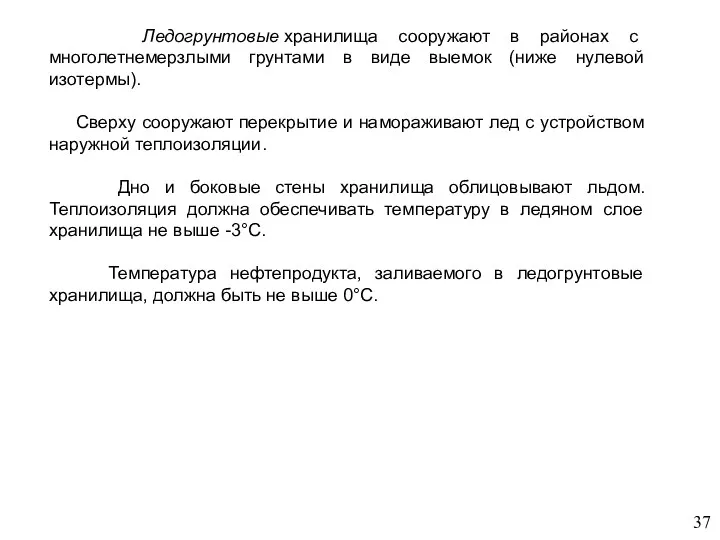 Ледогрунтовые хранилища сооружают в районах с многолетнемерзлыми грунтами в виде выемок (ниже нулевой изотермы).

Сверху сооружают перекрытие и намораживают лед с устройством наружной теплоизоляции.

Дно и боковые стены хранилища облицовывают льдом. Теплоизоляция должна обеспечивать температуру в ледяном слое хранилища не выше -3°С.

Температура нефтепродукта, заливаемого в ледогрунтовые хранилища, должна быть не выше 0°С.

37